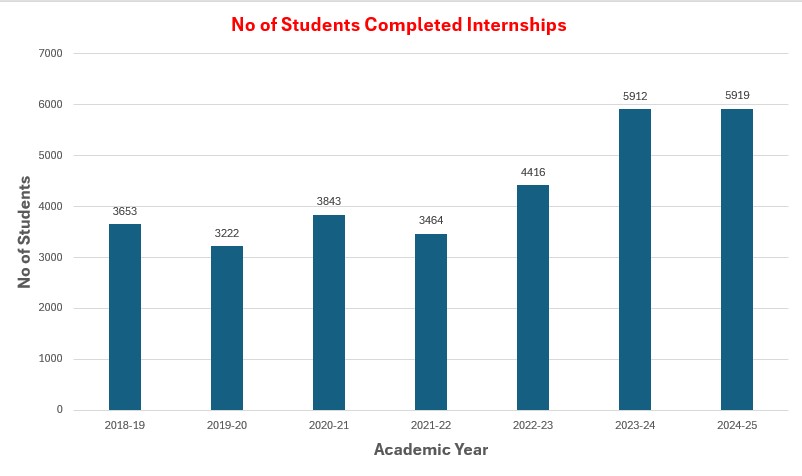 No of Students Completed Internships

No of Students

7000
6000
5000
4000
3000
2000
1000
0

3653
3222
3843
3464
4416
5912
5919

2018-19
2019-20
2020-21
2021-22
2022-23
2023-24
2024-25

Academic Year